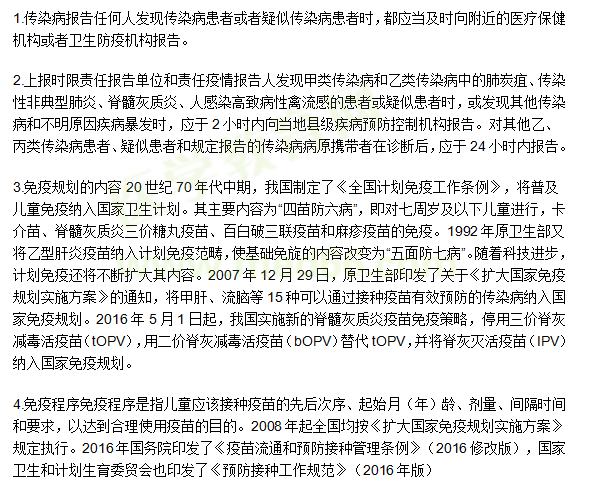 1.传染病报告任何人发现传染病患者或者疑似传染病患者时，都应当及时向附近的医疗保健机构或者卫生防疫机构报告。

2.上报时限责任报告单位和责任疫情报告人发现甲类传染病和乙类传染病中的肺炭疽、传染性非典型肺炎、脊髓灰质炎、人感染高致病性禽流感的患者或疑似患者时，或发现其他传染病和不明原因疾病暴发时，应于 2 小时内向当地县级疾病预防控制机构报告。对其他乙、丙类传染病患者、疑似患者和规定报告的传染病病原携带者在诊断后，应于 24 小时内报告。

3.免疫规划的内容 20 世纪 70 年代中期，我国制定了《全国计划免疫工作条例》，将普及儿童免疫纳入国家卫生计划。其主要内容为“四苗防六病”，即对七周岁及以下儿童进行，卡介苗、脊髓灰质炎三价糖丸疫苗、百白破三联疫苗和麻疹疫苗的免疫。1992 年原卫生部又将乙型肝炎疫苗纳入计划免疫范畴，使基础免旋的内容改变为“五面防七病”。随着科技进步，计划免疫还将不断扩大其内容。2007 年 12 月 29 日，原卫生部印发了关于《扩大国家免疫规划实施方案》的通知，将甲肝、流脑等 15 种可以通过接种疫苗有效预防的传染病纳入国家免疫规划。2016 年 5 月 1 日起，我国实施新的脊髓灰质炎疫苗免疫策略，停用三价脊灰减毒活疫苗（tOPV），用二价脊灰减毒活疫苗（bOPV）替代 tOPV，并将脊灰灭活疫苗（IPV）纳入国家免疫规划。

4.免疫程序免疫程序是指儿童应该接种疫苗的先后次序、起始月（年）龄、剂量、间隔时间和要求，以达到合理使用疫苗的目的。2008 年起全国均按《扩大国家免疫规划实施方案》规定执行。2016 年国务院印发了《疫苗流通和预防接种管理条例》（2016 修改版），国家卫生和计划生育委贸会也印发了《预防接种工作规范》（2016 年版）